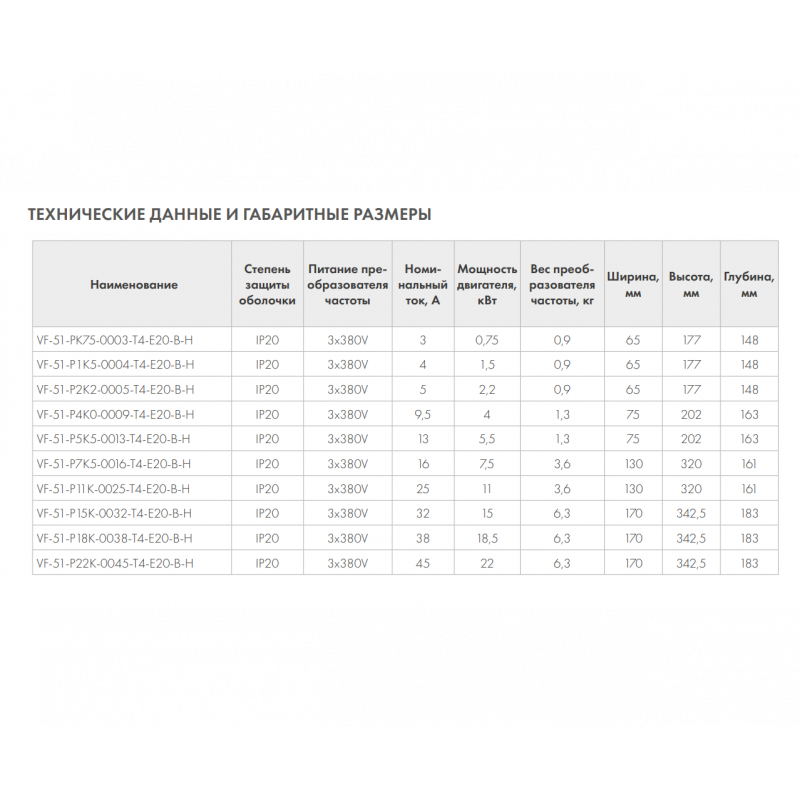 ТЕХНИЧЕСКИЕ ДАННЫЕ И ГАБАРИТНЫЕ РАЗМЕРЫ

| Наименование | Степень защиты оболочки | Питание преобразователя частоты | Номинальный ток, А | Мощность двигателя, кВт | Вес преобразователя частоты, кг | Ширина, мм | Высота, мм | Глубина, мм |
|---|---|---|---|---|---|---|---|---|
| VF-51-PK75-0003-T4-E20-B-H | IP20 | 3x380V | 3 | 0,75 | 0,9 | 65 | 177 | 148 |
| VF-51-P1K5-0004-T4-E20-B-H | IP20 | 3x380V | 4 | 1,5 | 0,9 | 65 | 177 | 148 |
| VF-51-P2K2-0005-T4-E20-B-H | IP20 | 3x380V | 5 | 2,2 | 0,9 | 65 | 177 | 148 |
| VF-51-P4K0-0009-T4-E20-B-H | IP20 | 3x380V | 9,5 | 4 | 1,3 | 75 | 202 | 163 |
| VF-51-P5K5-0013-T4-E20-B-H | IP20 | 3x380V | 13 | 5,5 | 1,3 | 75 | 202 | 163 |
| VF-51-P7K5-0016-T4-E20-B-H | IP20 | 3x380V | 16 | 7,5 | 3,6 | 130 | 320 | 161 |
| VF-51-P11K-0025-T4-E20-B-H | IP20 | 3x380V | 25 | 11 | 3,6 | 130 | 320 | 161 |
| VF-51-P15K-0032-T4-E20-B-H | IP20 | 3x380V | 32 | 15 | 6,3 | 170 | 342,5 | 183 |
| VF-51-P18K-0038-T4-E20-B-H | IP20 | 3x380V | 38 | 18,5 | 6,3 | 170 | 342,5 | 183 |
| VF-51-P22K-0045-T4-E20-B-H | IP20 | 3x380V | 45 | 22 | 6,3 | 170 | 342,5 | 183 |